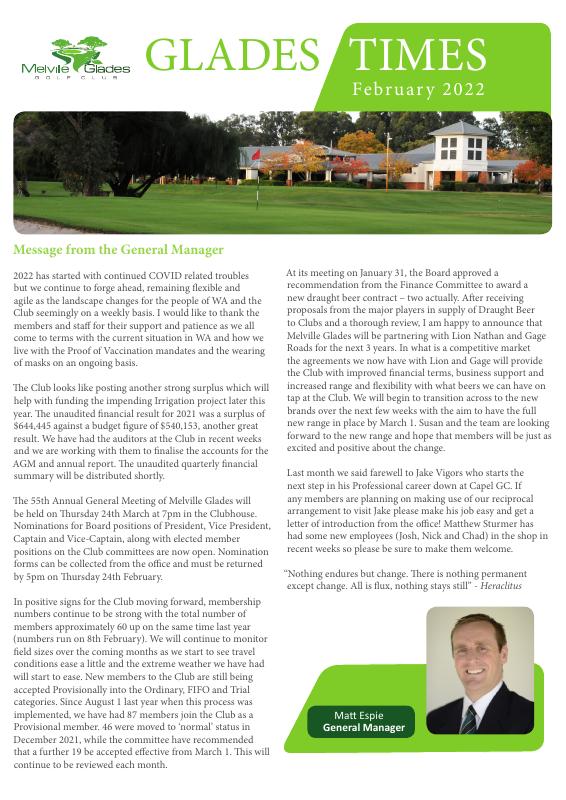 Melville Glades GOLF CLUB

GLADES TIMES

February 2022

Message from the General Manager

2022 has started with continued COVID related troubles but we continue to forge ahead, remaining flexible and agile as the landscape changes for the people of WA and the Club seemingly on a weekly basis. I would like to thank the members and staff for their support and patience as we all come to terms with the current situation in WA and how we live with the Proof of Vaccination mandates and the wearing of masks on an ongoing basis.

The Club looks like posting another strong surplus which will help with funding the impending Irrigation project later this year. The unaudited financial result for 2021 was a surplus of $644,445 against a budget figure of $540,153, another great result. We have had the auditors at the Club in recent weeks and we are working with them to finalise the accounts for the AGM and annual report. The unaudited quarterly financial summary will be distributed shortly.

The 55th Annual General Meeting of Melville Glades will be held on Thursday 24th March at 7pm in the Clubhouse. Nominations for Board positions of President, Vice President, Captain and Vice-Captain, along with elected member positions on the Club committees are now open. Nomination forms can be collected from the office and must be returned by 5pm on Thursday 24th February.

In positive signs for the Club moving forward, membership numbers continue to be strong with the total number of members approximately 60 up on the same time last year (numbers run on 8th February). We will continue to monitor field sizes over the coming months as we start to see travel conditions ease a little and the extreme weather we have had will start to ease. New members to the Club are still being accepted Provisionally into the Ordinary, FIFO and Trial categories. Since August 1 last year when this process was implemented, we have had 87 members join the Club as a Provisional member. 46 were moved to 'normal' status in December 2021, while the committee have recommended that a further 19 be accepted effective from March 1. This will continue to be reviewed each month.

At its meeting on January 31, the Board approved a recommendation from the Finance Committee to award a new draught beer contract – two actually. After receiving proposals from the major players in supply of Draught Beer to Clubs and a thorough review, I am happy to announce that Melville Glades will be partnering with Lion Nathan and Gage Roads for the next 3 years. In what is a competitive market the agreements we now have with Lion and Gage will provide the Club with improved financial terms, business support and increased range and flexibility with what beers we can have on tap at the Club. We will begin to transition across to the new brands over the next few weeks with the aim to have the full new range in place by March 1. Susan and the team are looking forward to the new range and hope that members will be just as excited and positive about the change.

Last month we said farewell to Jake Vigors who starts the next step in his Professional career down at Capel GC. If any members are planning on making use of our reciprocal arrangement to visit Jake please make his job easy and get a letter of introduction from the office! Matthew Sturmer has had some new employees (Josh, Nick and Chad) in the shop in recent weeks so please be sure to make them welcome.

"Nothing endures but change. There is nothing permanent except change. All is flux, nothing stays still" - Heraclitus

Matt Espie
General Manager